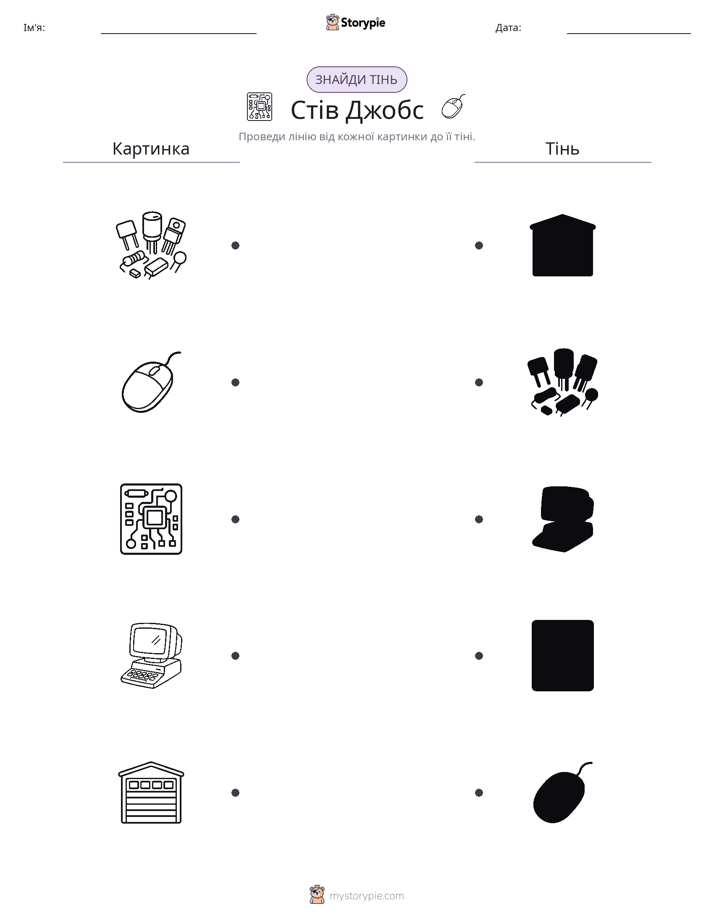 Ім'я: ____ Storypie Дата: ____

ЗНАЙДИ ТІНЬ

Стів Джобс

Проведи лінію від кожної картинки до її тіні.

Картинка

Тінь

mystorypie.com